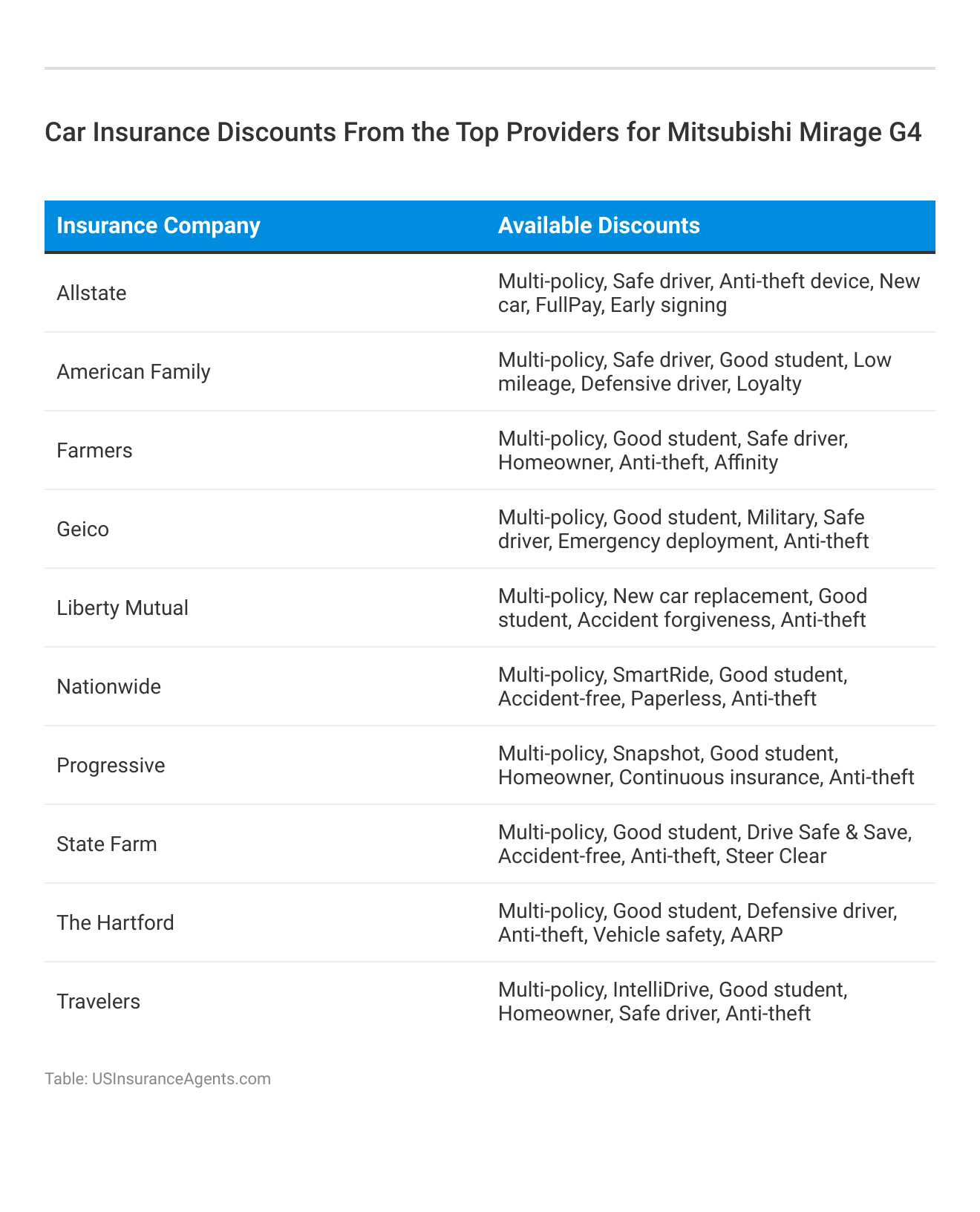 Car Insurance Discounts From the Top Providers for Mitsubishi Mirage G4

| Insurance Company | Available Discounts |
|---|---|
| Allstate | Multi-policy, Safe driver, Anti-theft device, New car, FullPay, Early signing |
| American Family | Multi-policy, Safe driver, Good student, Low mileage, Defensive driver, Loyalty |
| Farmers | Multi-policy, Good student, Safe driver, Homeowner, Anti-theft, Affinity |
| Geico | Multi-policy, Good student, Military, Safe driver, Emergency deployment, Anti-theft |
| Liberty Mutual | Multi-policy, New car replacement, Good student, Accident forgiveness, Anti-theft |
| Nationwide | Multi-policy, SmartRide, Good student, Accident-free, Paperless, Anti-theft |
| Progressive | Multi-policy, Snapshot, Good student, Homeowner, Continuous insurance, Anti-theft |
| State Farm | Multi-policy, Good student, Drive Safe & Save, Accident-free, Anti-theft, Steer Clear |
| The Hartford | Multi-policy, Good student, Defensive driver, Anti-theft, Vehicle safety, AARP |
| Travelers | Multi-policy, IntelliDrive, Good student, Homeowner, Safe driver, Anti-theft |

Table: USInsuranceAgents.com